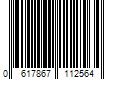 0 617867 112564